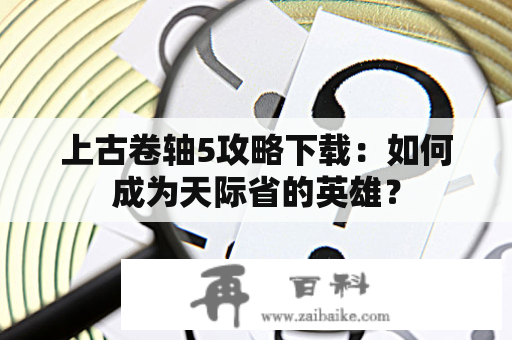 上古卷轴5攻略下载：如何成为天际省的英雄？

再 百科
www.zaibaike.com